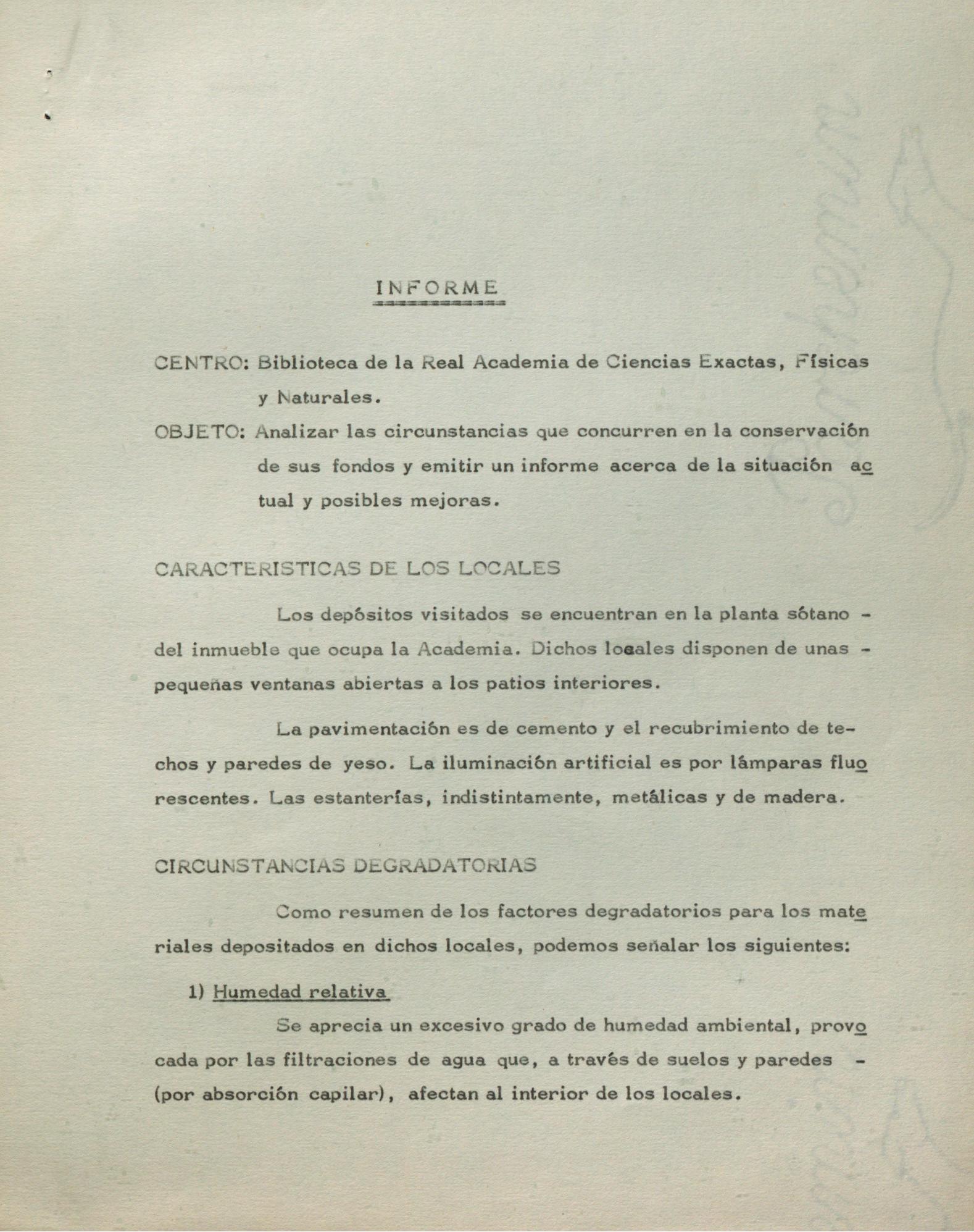 INFORME

CENTRO: Biblioteca de la Real Academia de Ciencias Exactas, Físicas y Naturales.

OBJETO: Analizar las circunstancias que concurren en la conservación de sus fondos y emitir un informe acerca de la situación actual y posibles mejoras.

CARACTERISTICAS DE LOS LOCALES

Los depósitos visitados se encuentran en la planta sótano - del inmueble que ocupa la Academia. Dichos locales disponen de unas - pequeñas ventanas abiertas a los patios interiores.

La pavimentación es de cemento y el recubrimiento de techos y paredes de yeso. La iluminación artificial es por lámparas fluorescentes. Las estanterías, indistintamente, metálicas y de madera.

CIRCUNSTANCIAS DEGRADATORIAS

Como resumen de los factores degradatorios para los materiales depositados en dichos locales, podemos señalar los siguientes:

1) Humedad relativa

Se aprecia un excesivo grado de humedad ambiental, provocada por las filtraciones de agua que, a través de suelos y paredes - (por absorción capilar), afectan al interior de los locales.